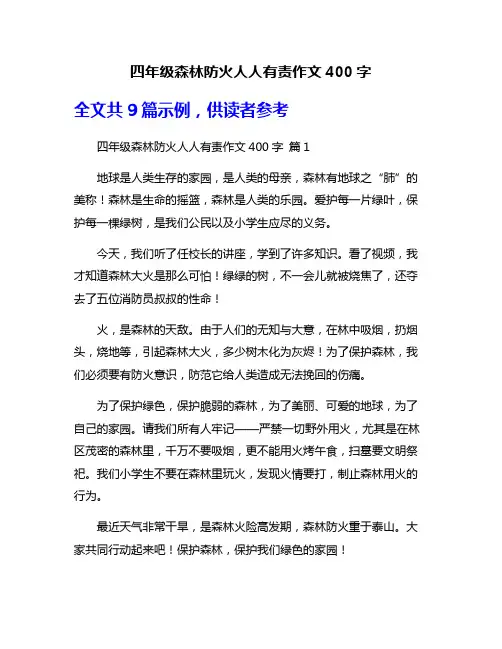 四年级森林防火人人有责作文 400 字

全文共 9 篇示例，供读者参考

四年级森林防火人人有责作文 400 字 篇 1

地球是人类生存的家园，是人类的母亲，森林有地球之“肺”的美称！森林是生命的摇篮，森林是人类的乐园。爱护每一片绿叶，保护每一棵绿树，是我们公民以及小学生应尽的义务。

今天，我们听了任校长的讲座，学到了许多知识。看了视频，我才知道森林大火是那么可怕！绿绿的树，不一会儿就被烧焦了，还夺去了五位消防员叔叔的性命！

火，是森林的天敌。由于人们的无知与大意，在林中吸烟，扔烟头，烧地等，引起森林大火，多少树木化为灰烬！为了保护森林，我们必须要有防火意识，防范它给人类造成无法挽回的伤痛。

为了保护绿色，保护脆弱的森林，为了美丽、可爱的地球，为了自己的家园。请我们所有人牢记——严禁一切野外用火，尤其是在林区茂密的森林里，千万不要吸烟，更不能用火烤午食，扫墓要文明祭祀。我们小学生不要在森林里玩火，发现火情要打，制止森林用火的行为。

最近天气非常干旱，是森林火险高发期，森林防火重于泰山。大家共同行动起来吧！保护森林，保护我们绿色的家园！